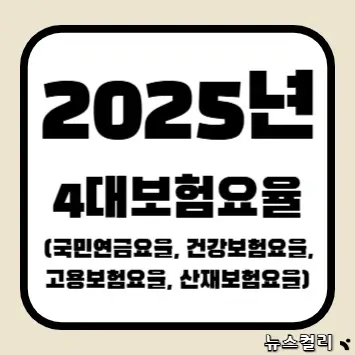 2025년

4대보험요율

(국민연금요율, 건강보험요율, 고용보험요율, 산재보험요율)

뉴스컬리